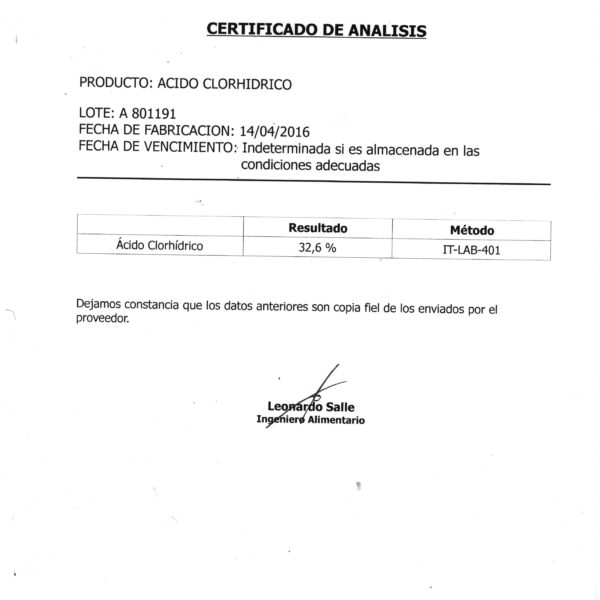 CERTIFICADO DE ANALISIS

PRODUCTO: ACIDO CLORHIDRICO

LOTE: A 801191
FECHA DE FABRICACION: 14/04/2016
FECHA DE VENCIMIENTO: Indeterminada si es almacenada en las condiciones adecuadas

| | Resultado | Método |
|---|---|---|
| Ácido Clorhídrico | 32,6 % | IT-LAB-401 |

Dejamos constancia que los datos anteriores son copia fiel de los enviados por el proveedor.

Leonardo Salle
Ingeniero Alimentario